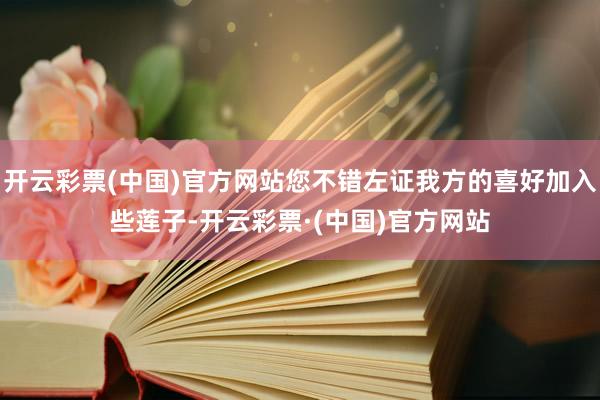 开云彩票(中国)官方网站您不错左证我方的喜好加入些莲子-开云彩票·(中国)官方网站